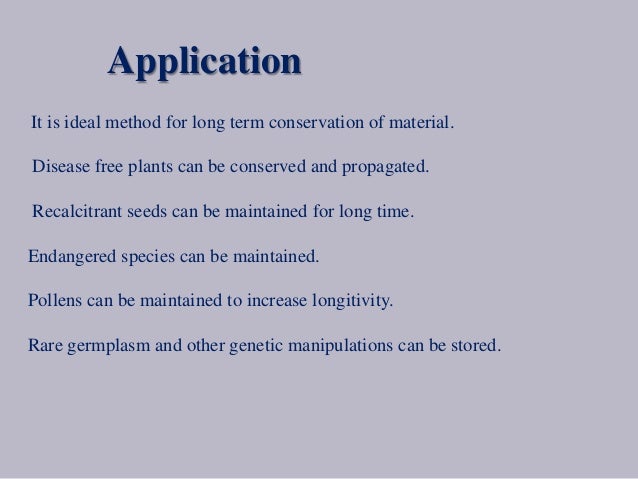 Application

It is ideal method for long term conservation of material.

Disease free plants can be conserved and propagated.

Recalcitrant seeds can be maintained for long time.

Endangered species can be maintained.

Pollens can be maintained to increase longitivity.

Rare germplasm and other genetic manipulations can be stored.